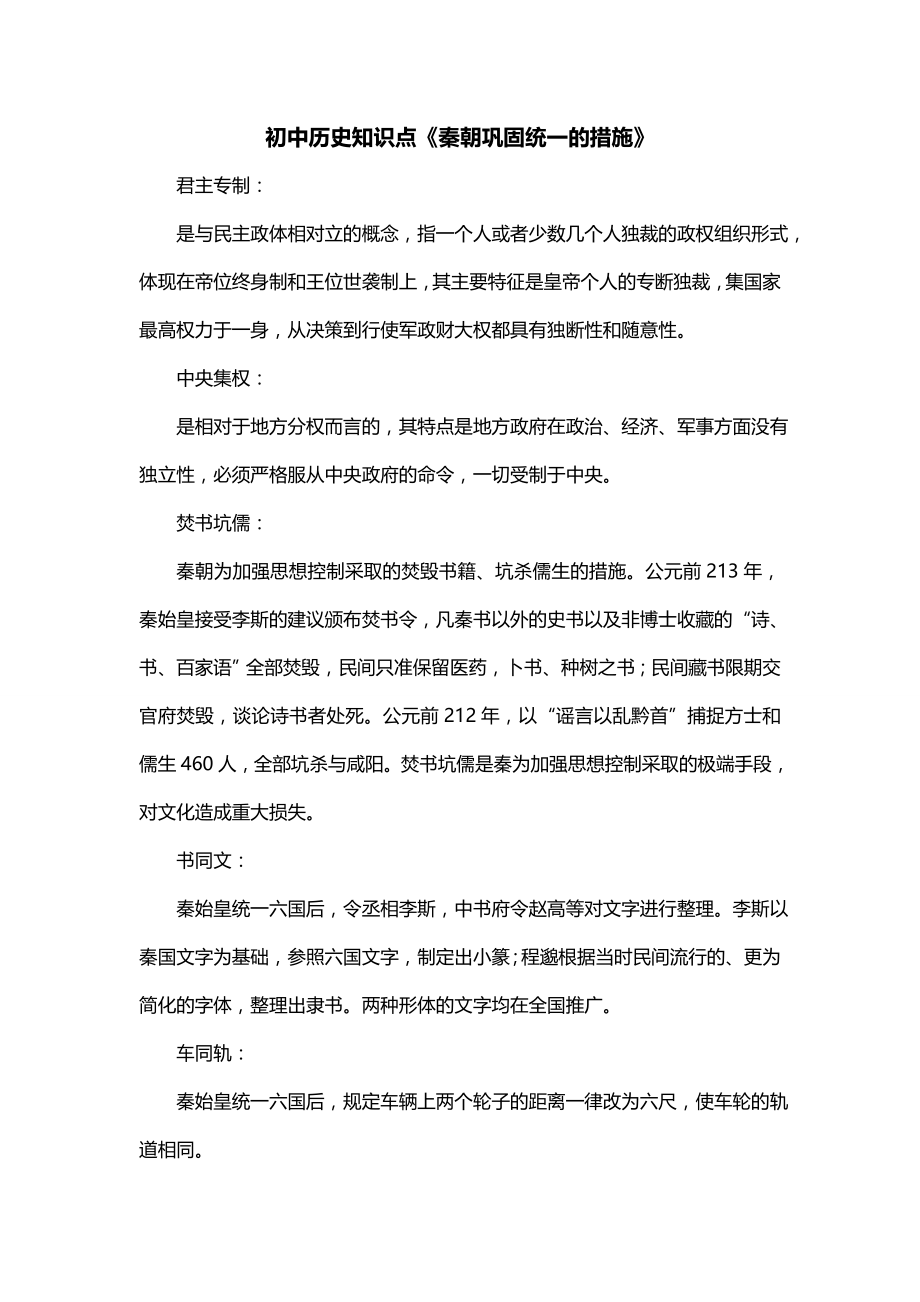 初中历史知识点《秦朝巩固统一的措施》

君主专制：

是与民主政体相对立的概念，指一个人或者少数几个人独裁的政权组织形式，体现在帝位终身制和王位世袭制上，其主要特征是皇帝个人的专断独裁，集国家最高权力于一身，从决策到行使军政财大权都具有独断性和随意性。

中央集权：

是相对于地方分权而言的，其特点是地方政府在政治、经济、军事方面没有独立性，必须严格服从中央政府的命令，一切受制于中央。

焚书坑儒：

秦朝为加强思想控制采取的焚毁书籍、坑杀儒生的措施。公元前 213 年，秦始皇接受李斯的建议颁布焚书令，凡秦书以外的史书以及非博士收藏的“诗、书、百家语”全部焚毁，民间只准保留医药，卜书、种树之书；民间藏书限期交官府焚毁，谈论诗书者处死。公元前 212 年，以“谣言以乱黔首”捕捉方士和儒生 460 人，全部坑杀与咸阳。焚书坑儒是秦为加强思想控制采取的极端手段，对文化造成重大损失。

书同文：

秦始皇统一六国后，令丞相李斯，中书府令赵高等对文字进行整理。李斯以秦国文字为基础，参照六国文字，制定出小篆；程邈根据当时民间流行的、更为简化的字体，整理出隶书。两种形体的文字均在全国推广。

车同轨：

秦始皇统一六国后，规定车辆上两个轮子的距离一律改为六尺，使车轮的轨道相同。